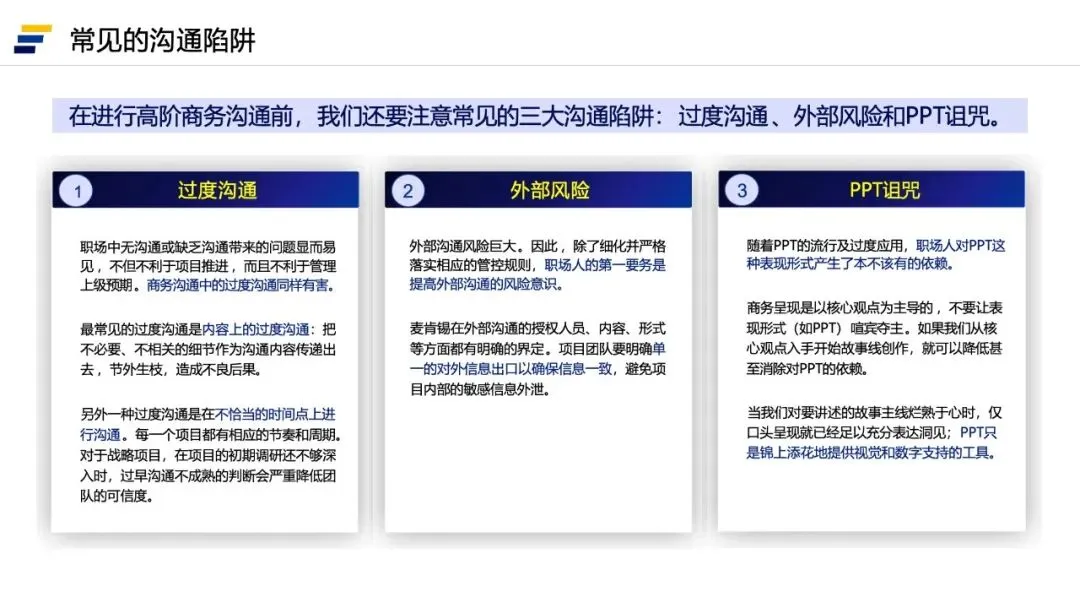 常见的沟通陷阱

在进行高阶商务沟通前，我们还要注意常见的三大沟通陷阱：过度沟通、外部风险和PPT诅咒。

1 过度沟通

职场中无沟通或缺乏沟通带来的问题显而易见，不但不利于项目推进，而且不利于管理上级预期。商务沟通中的过度沟通同样有害。

最常见的过度沟通是内容上的过度沟通：把不必要、不相关的细节作为沟通内容传递出去，节外生枝，造成不良后果。

另外一种过度沟通是在不恰当的时间点上进行沟通。每一个项目都有相应的节奏和周期。对于战略项目，在项目的初期调研还不够深入时，过早沟通不成熟的判断会严重降低团队的可信度。

2 外部风险

外部沟通风险巨大。因此，除了细化并严格落实相应的管控规则，职场人的第一要务是提高外部沟通的风险意识。

麦肯锡在外部沟通的授权人员、内容、形式等方面都有明确的界定。项目团队要明确单一的对外信息出口以确保信息一致，避免项目内部的敏感信息外泄。

3 PPT诅咒

随着PPT的流行及过度应用，职场人对PPT这种表现形式产生了本不该有的依赖。

商务呈现是以核心观点为主导的，不要让表现形式（如PPT）喧宾夺主。如果我们从核心观点入手开始故事线创作，就可以降低甚至消除对PPT的依赖。

当我们对要讲述的故事主线烂熟于心时，仅口头呈现就已经足以充分表达洞见；PPT只是锦上添花地提供视觉和数字支持的工具。